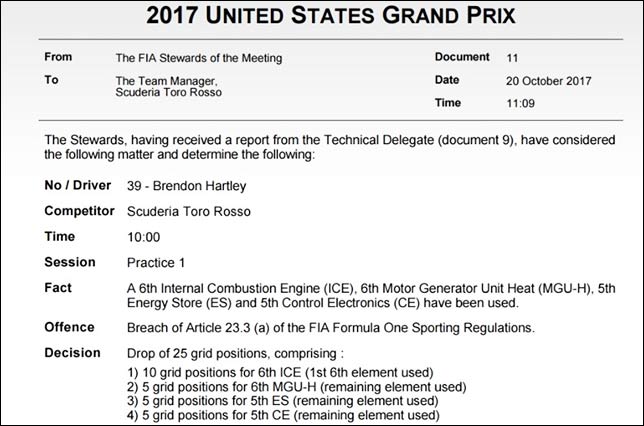 2017 UNITED STATES GRAND PRIX

From
The FIA Stewards of the Meeting

To
The Team Manager,
Scuderia Toro Rosso

Document 11
Date 20 October 2017
Time 11:09

The Stewards, having received a report from the Technical Delegate (document 9), have considered the following matter and determine the following:

No / Driver 39 - Brendon Hartley

Competitor Scuderia Toro Rosso

Time 10:00

Session Practice 1

Fact A 6th Internal Combustion Engine (ICE), 6th Motor Generator Unit Heat (MGU-H), 5th Energy Store (ES) and 5th Control Electronics (CE) have been used.

Offence Breach of Article 23.3 (a) of the FIA Formula One Sporting Regulations.

Decision Drop of 25 grid positions, comprising :
1) 10 grid positions for 6th ICE (1st 6th element used)
2) 5 grid positions for 6th MGU-H (remaining element used)
3) 5 grid positions for 5th ES (remaining element used)
4) 5 grid positions for 5th CE (remaining element used)